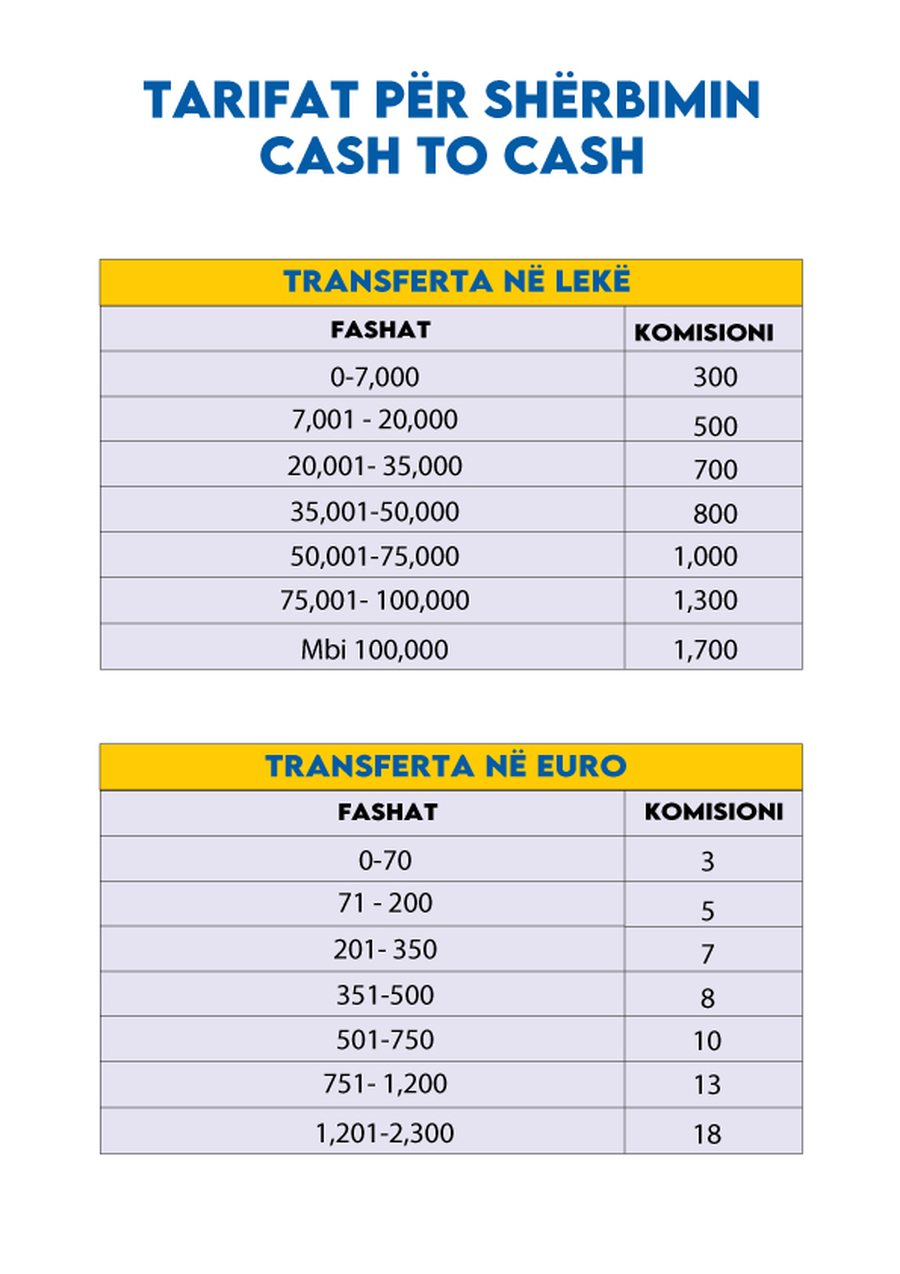 TARIFAT PËR SHËRBIMIN CASH TO CASH

TRANSFERTA NË LEKË

| FASHAT | KOMISIONI |
|---|---|
| 0-7,000 | 300 |
| 7,001 - 20,000 | 500 |
| 20,001- 35,000 | 700 |
| 35,001-50,000 | 800 |
| 50,001-75,000 | 1,000 |
| 75,001- 100,000 | 1,300 |
| Mbi 100,000 | 1,700 |

TRANSFERTA NË EURO

| FASHAT | KOMISIONI |
|---|---|
| 0-70 | 3 |
| 71 - 200 | 5 |
| 201- 350 | 7 |
| 351-500 | 8 |
| 501-750 | 10 |
| 751- 1,200 | 13 |
| 1,201-2,300 | 18 |